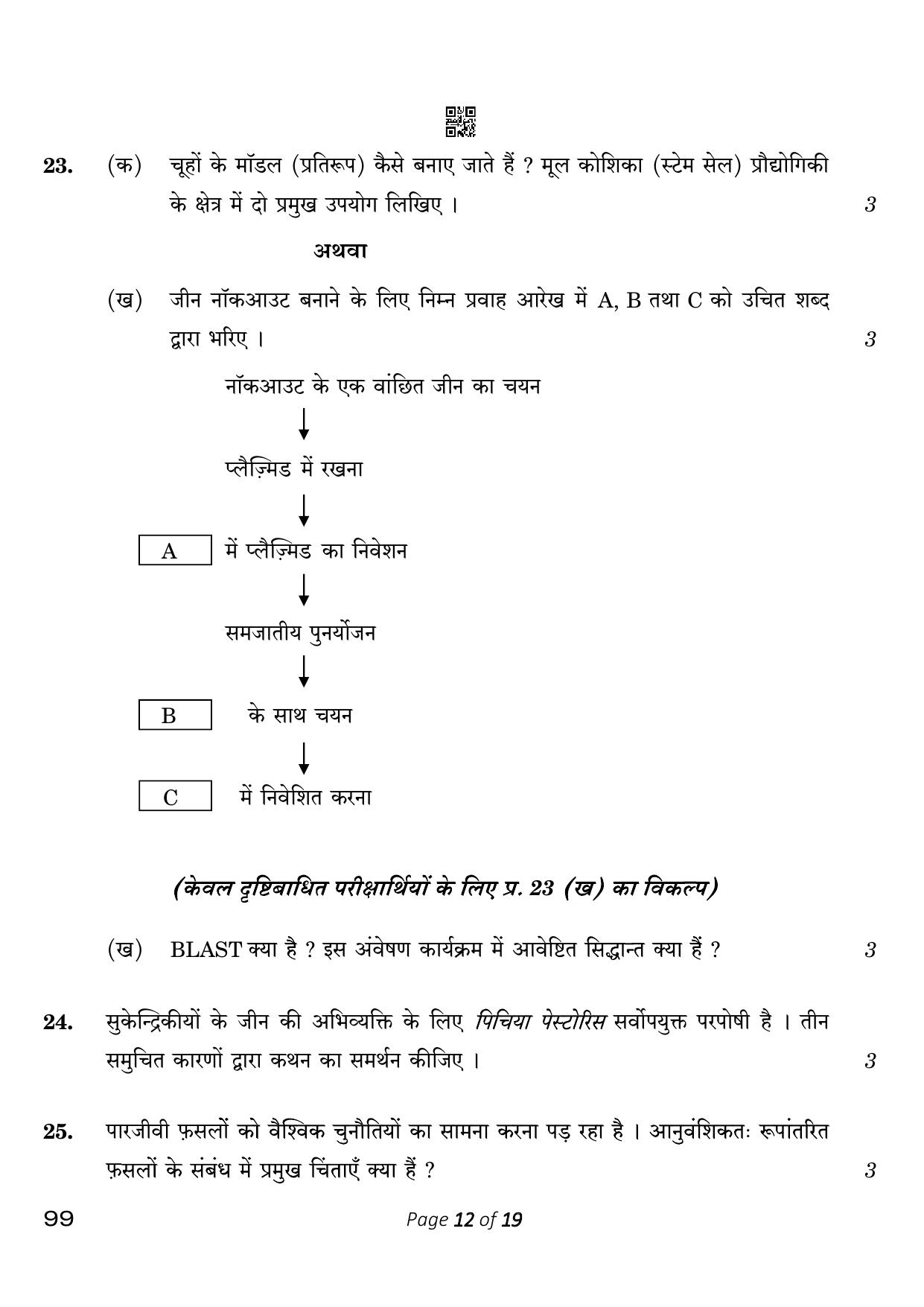 23. (क) चूहों के मॉडल (प्रतिरूप) कैसे बनाए जाते हैं ? मूल कोशिका (स्टेम सेल) प्रौद्योगिकी के क्षेत्र में दो प्रमुख उपयोग लिखिए । 3

अथवा

(ख) जीन नॉकआउट बनाने के लिए निम्न प्रवाह आरेख में A, B तथा C को उचित शब्द द्वारा भरिए । 3

नॉकआउट के एक वांछित जीन का चयन
↓
प्लैज़्मिड में रखना
↓
A में प्लैज़्मिड का निवेशन
↓
समजातीय पुनर्योजन
↓
B के साथ चयन
↓
C में निवेशित करना

(केवल दृष्टिबाधित परीक्षार्थियों के लिए प्र. 23 (ख) का विकल्प)

(ख) BLAST क्या है ? इस अंवेषण कार्यक्रम में आवेष्टित सिद्धान्त क्या हैं ? 3

24. सुकेन्द्रिकीयों के जीन की अभिव्यक्ति के लिए पिचिया पेस्टोरिस सर्वोपयुक्त परपोषी है । तीन समुचित कारणों द्वारा कथन का समर्थन कीजिए । 3

25. पारजीवी फ़सलों को वैश्विक चुनौतियों का सामना करना पड़ रहा है । आनुवंशिकतः रूपांतरित फ़सलों के संबंध में प्रमुख चिंताएँ क्या हैं ? 3

99 Page 12 of 19